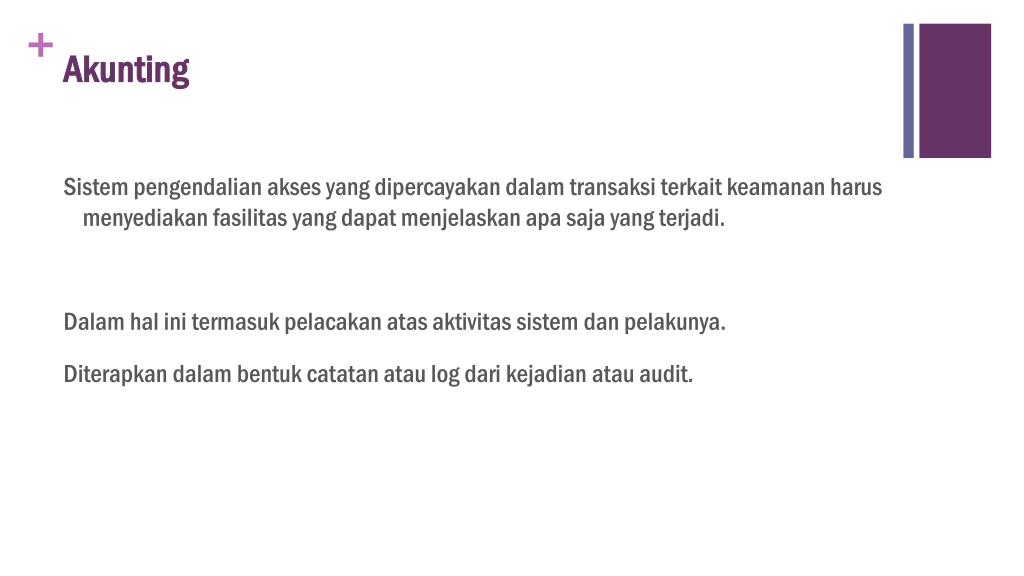 + Akunting

Sistem pengendalian akses yang dipercayakan dalam transaksi terkait keamanan harus menyediakan fasilitas yang dapat menjelaskan apa saja yang terjadi.

Dalam hal ini termasuk pelacakan atas aktivitas sistem dan pelakunya.

Diterapkan dalam bentuk catatan atau log dari kejadian atau audit.